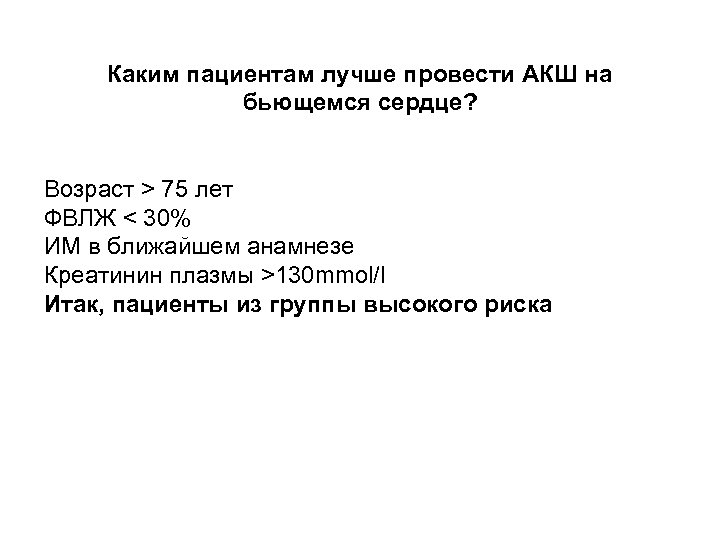 Каким пациентам лучше провести АКШ на бьющемся сердце?

Возраст > 75 лет
ФВЛЖ < 30%
ИМ в ближайшем анамнезе
Креатинин плазмы >130mmol/l
Итак, пациенты из группы высокого риска